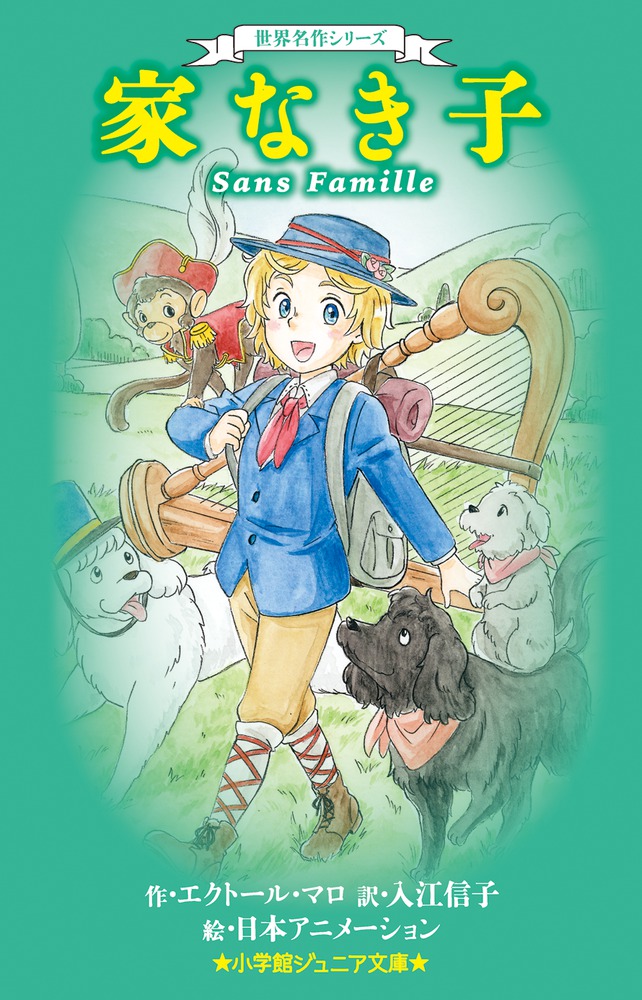 世界名作シリーズ

家なき子

Sans Famille

作・エクトール・マロ 訳・入江信子
絵・日本アニメーション

★小学館ジュニア文庫★